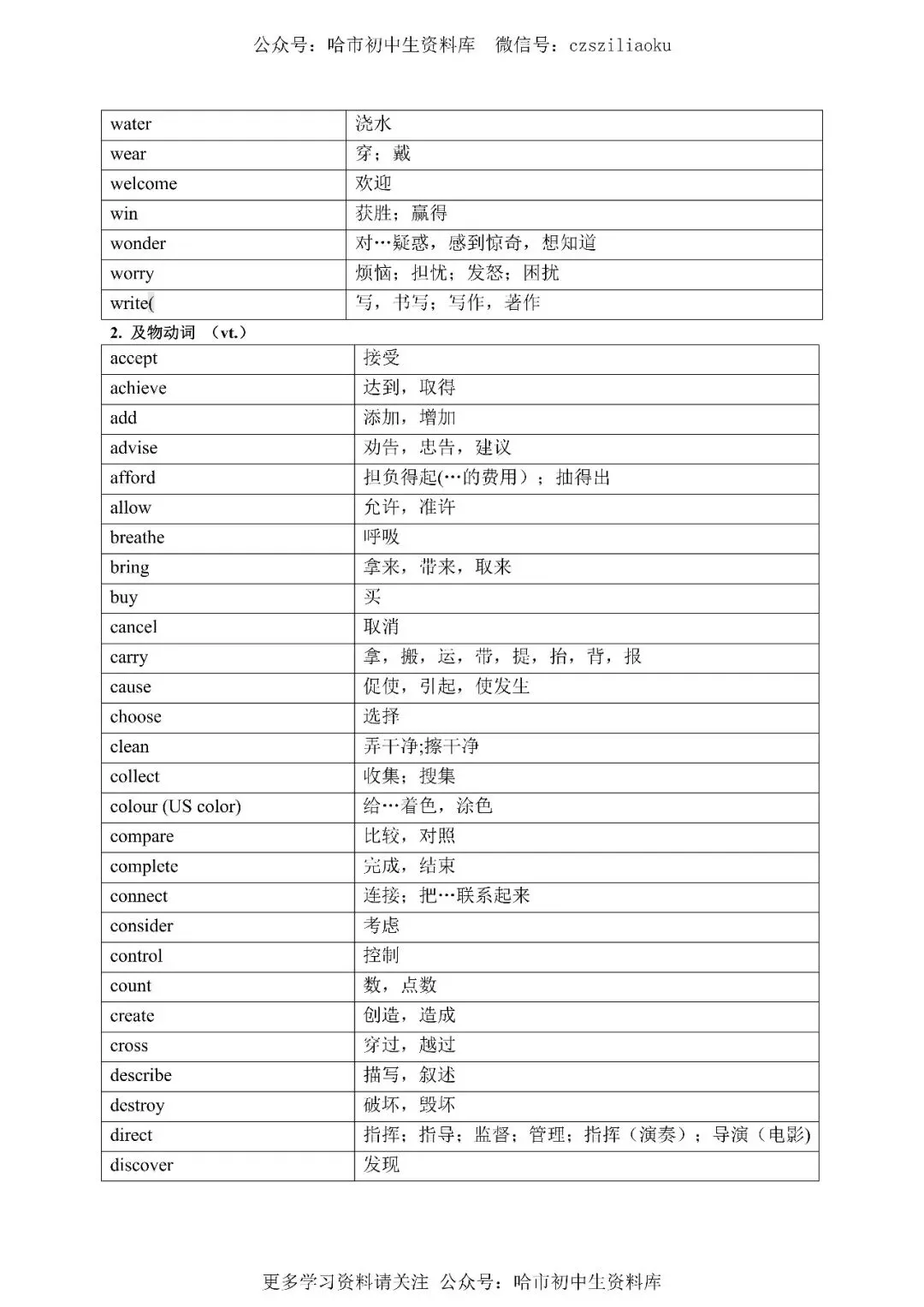 公众号：哈市初中生资料库　微信号：czsziliaoku

| water | 浇水 |
|---|---|
| wear | 穿；戴 |
| welcome | 欢迎 |
| win | 获胜；赢得 |
| wonder | 对…疑惑，感到惊奇，想知道 |
| worry | 烦恼；担忧；发怒；困扰 |
| write( | 写，书写；写作，著作 |

2. 及物动词 （vt.）

| accept | 接受 |
|---|---|
| achieve | 达到，取得 |
| add | 添加，增加 |
| advise | 劝告，忠告，建议 |
| afford | 担负得起(…的费用）；抽得出 |
| allow | 允许，准许 |
| breathe | 呼吸 |
| bring | 拿来，带来，取来 |
| buy | 买 |
| cancel | 取消 |
| carry | 拿，搬，运，带，提，抬，背，报 |
| cause | 促使，引起，使发生 |
| choose | 选择 |
| clean | 弄干净;擦干净 |
| collect | 收集；搜集 |
| colour (US color) | 给…着色，涂色 |
| compare | 比较，对照 |
| complete | 完成，结束 |
| connect | 连接；把…联系起来 |
| consider | 考虑 |
| control | 控制 |
| count | 数，点数 |
| create | 创造，造成 |
| cross | 穿过，越过 |
| describe | 描写，叙述 |
| destroy | 破坏，毁坏 |
| direct | 指挥；指导；监督；管理；指挥（演奏）；导演（电影) |
| discover | 发现 |

更多学习资料请关注 公众号：哈市初中生资料库